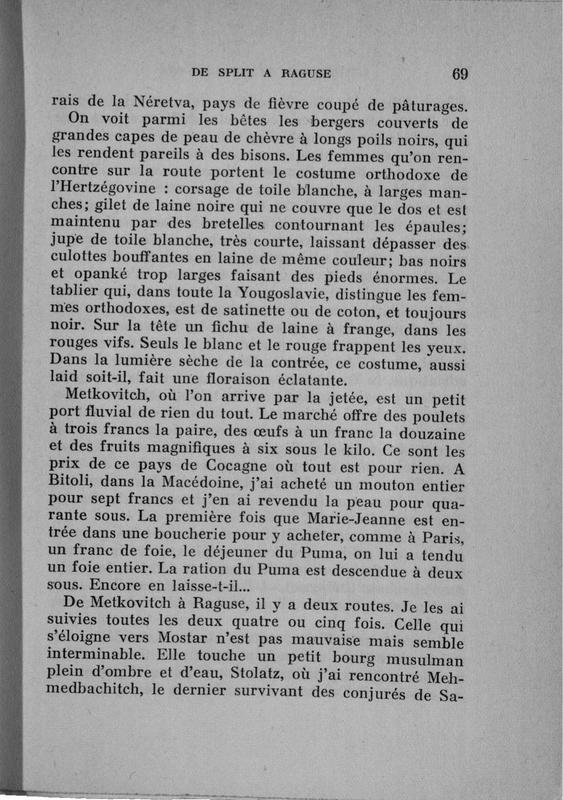 DE SPLIT A RAGUSE 69

rais de la Néretva, pays de fièvre coupé de pâturages.

On voit parmi les bêtes les bergers couverts de grandes capes de peau de chèvre à longs poils noirs, qui les rendent pareils à des bisons. Les femmes qu'on rencontre sur la route portent le costume orthodoxe de l'Hertzégovine : corsage de toile blanche, à larges manches; gilet de laine noire qui ne couvre que le dos et est maintenu par des bretelles contournant les épaules; jupe de toile blanche, très courte, laissant dépasser des culottes bouffantes en laine de même couleur; bas noirs et opanké trop larges faisant des pieds énormes. Le tablier qui, dans toute la Yougoslavie, distingue les femmes orthodoxes, est de satinette ou de coton, et toujours noir. Sur la tête un fichu de laine à frange, dans les rouges vifs. Seuls le blanc et le rouge frappent les yeux. Dans la lumière sèche de la contrée, ce costume, aussi laid soit-il, fait une floraison éclatante.

Metkovitch, où l'on arrive par la jetée, est un petit port fluvial de rien du tout. Le marché offre des poulets à trois francs la paire, des œufs à un franc la douzaine et des fruits magnifiques à six sous le kilo. Ce sont les prix de ce pays de Cocagne où tout est pour rien. A Bitoli, dans la Macédoine, j'ai acheté un mouton entier pour sept francs et j'en ai revendu la peau pour quarante sous. La première fois que Marie-Jeanne est entrée dans une boucherie pour y acheter, comme à Paris, un franc de foie, le déjeuner du Puma, on lui a tendu un foie entier. La ration du Puma est descendue à deux sous. Encore en laisse-t-il...

De Metkovitch à Raguse, il y a deux routes. Je les ai suivies toutes les deux quatre ou cinq fois. Celle qui s'éloigne vers Mostar n'est pas mauvaise mais semble interminable. Elle touche un petit bourg musulman plein d'ombre et d'eau, Stolatz, où j'ai rencontré Mehmedbachitch, le dernier survivant des conjurés de Sa-